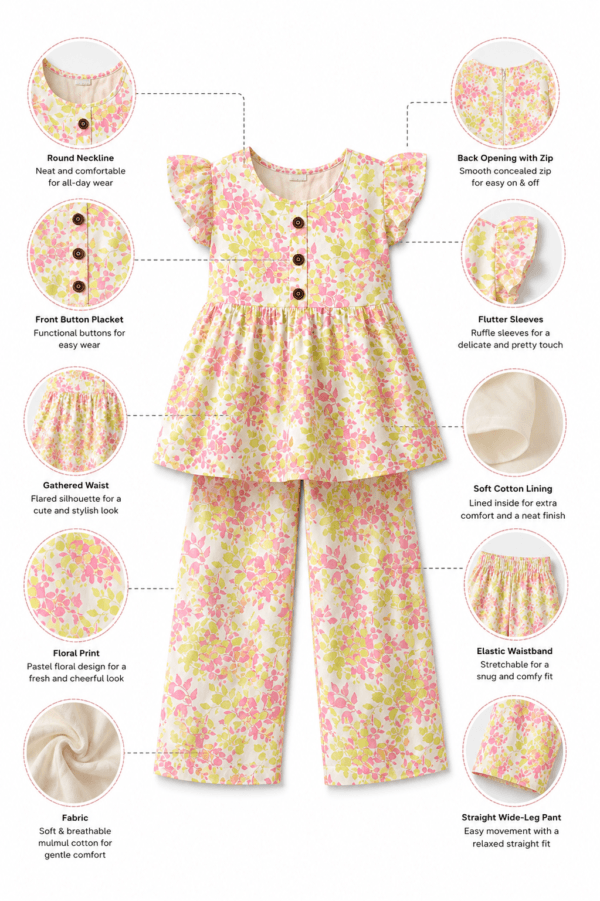 Round Neckline
Neat and comfortable for all-day wear

Front Button Placket
Functional buttons for easy wear

Gathered Waist
Flared silhouette for a cute and stylish look

Floral Print
Pastel floral design for a fresh and cheerful look

Fabric
Soft & breathable mulmul cotton for gentle comfort

Back Opening with Zip
Smooth concealed zip for easy on & off

Flutter Sleeves
Ruffle sleeves for a delicate and pretty touch

Soft Cotton Lining
Lined inside for extra comfort and a neat finish

Elastic Waistband
Stretchable for a snug and comfy fit

Straight Wide-Leg Pant
Easy movement with a relaxed straight fit